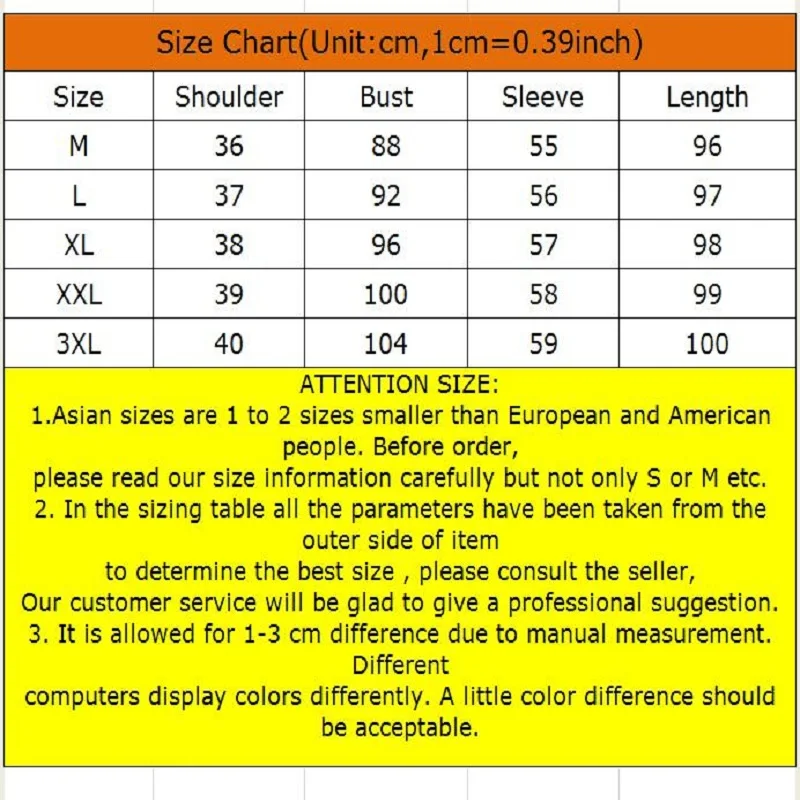 Size Chart(Unit:cm,1cm=0.39inch)

| Size | Shoulder | Bust | Sleeve | Length |
|---|---|---|---|---|
| M | 36 | 88 | 55 | 96 |
| L | 37 | 92 | 56 | 97 |
| XL | 38 | 96 | 57 | 98 |
| XXL | 39 | 100 | 58 | 99 |
| 3XL | 40 | 104 | 59 | 100 |

ATTENTION SIZE:
1.Asian sizes are 1 to 2 sizes smaller than European and American people. Before order,
please read our size information carefully but not only S or M etc.
2. In the sizing table all the parameters have been taken from the outer side of item
to determine the best size , please consult the seller,
Our customer service will be glad to give a professional suggestion.
3. It is allowed for 1-3 cm difference due to manual measurement. Different
computers display colors differently. A little color difference should be acceptable.